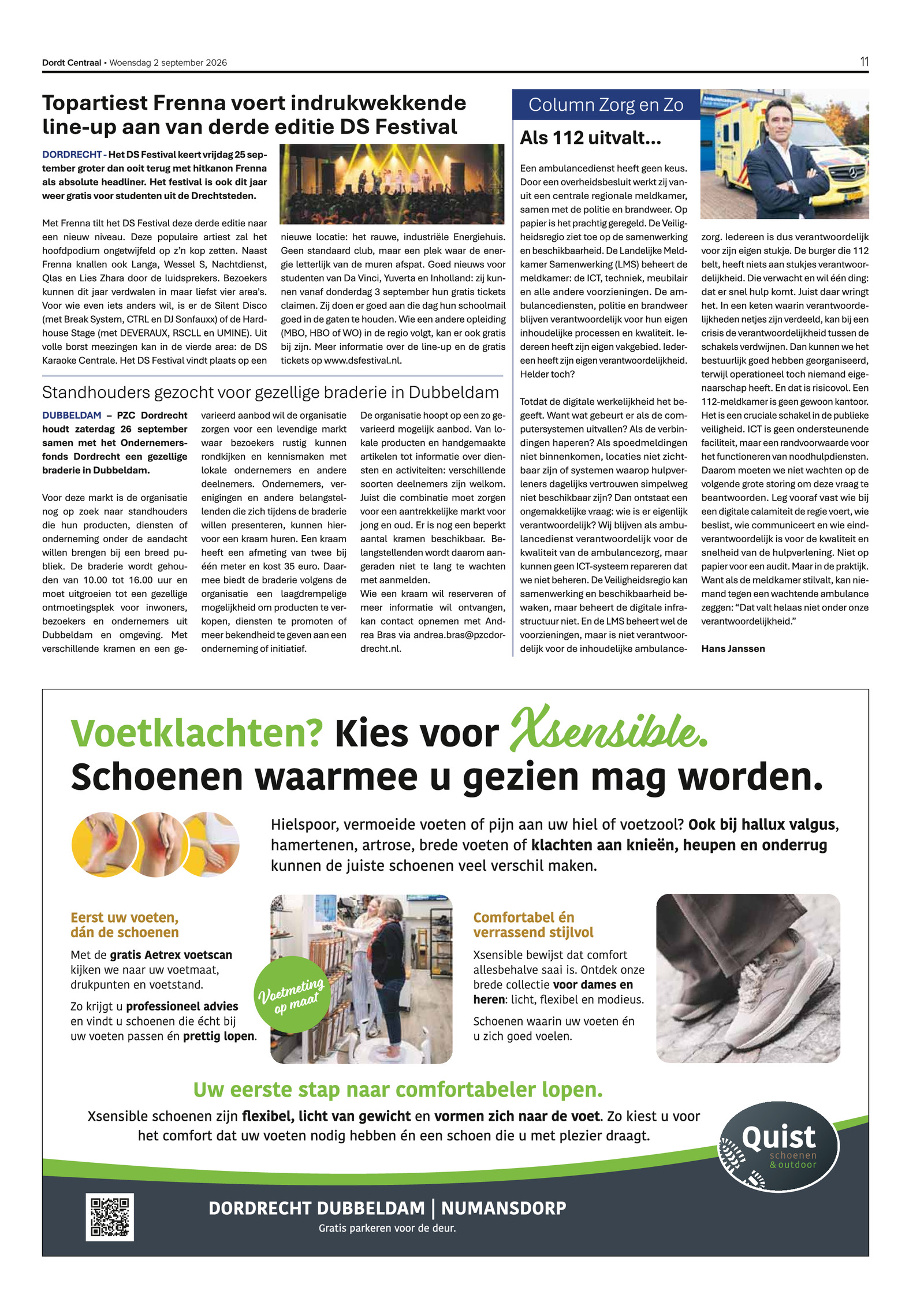 Dordt Centraal • Woensdag 2 september 2026

11

Topartiest Frenna voert indrukwekkende line-up aan van derde editie DS Festival

DORDRECHT - Het DS Festival keert vrijdag 25 september groter dan ooit terug met hitkanon Frenna als absolute headliner. Het festival is ook dit jaar weer gratis voor studenten uit de Drechtsteden.

Met Frenna tilt het DS Festival deze derde editie naar een nieuw niveau. Deze populaire artiest zal het hoofdpodium ongetwijfeld op z'n kop zetten. Naast Frenna knallen ook Langa, Wessel S, Nachtdienst, Qlas en Lies Zhara door de luidsprekers. Bezoekers kunnen dit jaar verdwalen in maar liefst vier area's. Voor wie even iets anders wil, is er de Silent Disco (met Break System, CTRL en DJ Sonfauxx) of de Hardhouse Stage (met DEVERAUX, RSCLL en UMINE). Uit volle borst meezingen kan in de vierde area: de DS Karaoke Centrale. Het DS Festival vindt plaats op een nieuwe locatie: het rauwe, industriële Energiehuis. Geen standaard club, maar een plek waar de energie letterlijk van de muren afspat. Goed nieuws voor studenten van Da Vinci, Yuverta en Inholland: zij kunnen vanaf donderdag 3 september hun gratis tickets claimen. Zij doen er goed aan die dag hun schoolmail goed in de gaten te houden. Wie een andere opleiding (MBO, HBO of WO) in de regio volgt, kan er ook gratis bij zijn. Meer informatie over de line-up en de gratis tickets op www.dsfestival.nl.

Standhouders gezocht voor gezellige braderie in Dubbeldam

DUBBELDAM – PZC Dordrecht houdt zaterdag 26 september samen met het Ondernemersfonds Dordrecht een gezellige braderie in Dubbeldam.

Voor deze markt is de organisatie nog op zoek naar standhouders die hun producten, diensten of onderneming onder de aandacht willen brengen bij een breed publiek. De braderie wordt gehouden van 10.00 tot 16.00 uur en moet uitgroeien tot een gezellige ontmoetingsplek voor inwoners, bezoekers en ondernemers uit Dubbeldam en omgeving. Met verschillende kramen en een gevarieerd aanbod wil de organisatie zorgen voor een levendige markt waar bezoekers rustig kunnen rondkijken en kennismaken met lokale ondernemers en andere deelnemers. Ondernemers, verenigingen en andere belangstellenden die zich tijdens de braderie willen presenteren, kunnen hiervoor een kraam huren. Een kraam heeft een afmeting van twee bij één meter en kost 35 euro. Daarmee biedt de braderie volgens de organisatie een laagdrempelige mogelijkheid om producten te verkopen, diensten te promoten of meer bekendheid te geven aan een onderneming of initiatief.

De organisatie hoopt op een zo gevarieerd mogelijk aanbod. Van lokale producten en handgemaakte artikelen tot informatie over diensten en activiteiten: verschillende soorten deelnemers zijn welkom. Juist die combinatie moet zorgen voor een aantrekkelijke markt voor jong en oud. Er is nog een beperkt aantal kramen beschikbaar. Belangstellenden wordt daarom aangeraden niet te lang te wachten met aanmelden.
Wie een kraam wil reserveren of meer informatie wil ontvangen, kan contact opnemen met Andrea Bras via andrea.bras@pzcdordrecht.nl.

Column Zorg en Zo

Als 112 uitvalt...

Een ambulancedienst heeft geen keus. Door een overheidsbesluit werkt zij vanuit een centrale regionale meldkamer, samen met de politie en brandweer. Op papier is het prachtig geregeld. De Veiligheidsregio ziet toe op de samenwerking en beschikbaarheid. De Landelijke Meldkamer Samenwerking (LMS) beheert de meldkamer: de ICT, techniek, meubilair en alle andere voorzieningen. De ambulancediensten, politie en brandweer blijven verantwoordelijk voor hun eigen inhoudelijke processen en kwaliteit. Iedereen heeft zijn eigen vakgebied. Iedereen heeft zijn eigen verantwoordelijkheid. Helder toch?

Totdat de digitale werkelijkheid het begeeft. Want wat gebeurt er als de computersystemen uitvallen? Als de verbindingen haperen? Als spoedmeldingen niet binnenkomen, locaties niet zichtbaar zijn of systemen waarop hulpverleners dagelijks vertrouwen simpelweg niet beschikbaar zijn? Dan ontstaat een ongemakkelijke vraag: wie is er eigenlijk verantwoordelijk? Wij blijven als ambulancedienst verantwoordelijk voor de kwaliteit van de ambulancezorg, maar kunnen geen ICT-systeem repareren dat we niet beheren. De Veiligheidsregio kan samenwerking en beschikbaarheid bewaken, maar beheert de digitale infrastructuur niet. En de LMS beheert wel de voorzieningen, maar is niet verantwoordelijk voor de inhoudelijke ambulancezorg. Iedereen is dus verantwoordelijk voor zijn eigen stukje. De burger die 112 belt, heeft niets aan stukjes verantwoordelijkheid. Die verwacht en wil één ding: dat er snel hulp komt. Juist daar wringt het. In een keten waarin verantwoordelijkheden netjes zijn verdeeld, kan bij een crisis de verantwoordelijkheid tussen de schakels verdwijnen. Dan kunnen we het bestuurlijk goed hebben georganiseerd, terwijl operationeel toch niemand eigenaarschap heeft. En dat is risicovol. Een 112-meldkamer is geen gewoon kantoor. Het is een cruciale schakel in de publieke veiligheid. ICT is geen ondersteunende faciliteit, maar een randvoorwaarde voor het functioneren van noodhulpdiensten. Daarom moeten we niet wachten op de volgende grote storing om deze vraag te beantwoorden. Leg vooraf vast wie bij een digitale calamiteit de regie voert, wie beslist, wie communiceert en wie eindverantwoordelijk is voor de kwaliteit en snelheid van de hulpverlening. Niet op papier voor een audit. Maar in de praktijk. Want als de meldkamer stilvalt, kan niemand tegen een wachtende ambulance zeggen: "Dat valt helaas niet onder onze verantwoordelijkheid."

Hans Janssen

Voetklachten? Kies voor Xsensible.
Schoenen waarmee u gezien mag worden.

Hielspoor, vermoeide voeten of pijn aan uw hiel of voetzool? Ook bij hallux valgus, hamertenen, artrose, brede voeten of klachten aan knieën, heupen en onderrug kunnen de juiste schoenen veel verschil maken.

Eerst uw voeten, dán de schoenen

Met de gratis Aetrex voetscan kijken we naar uw voetmaat, drukpunten en voetstand.

Zo krijgt u professioneel advies en vindt u schoenen die écht bij uw voeten passen én prettig lopen.

Voetmeting op maat

Comfortabel én verrassend stijlvol

Xsensible bewijst dat comfort allesbehalve saai is. Ontdek onze brede collectie voor dames en heren: licht, flexibel en modieus.

Schoenen waarin uw voeten én u zich goed voelen.

Uw eerste stap naar comfortabeler lopen.

Xsensible schoenen zijn flexibel, licht van gewicht en vormen zich naar de voet. Zo kiest u voor het comfort dat uw voeten nodig hebben én een schoen die u met plezier draagt.

Quist schoenen & outdoor

DORDRECHT DUBBELDAM | NUMANSDORP
Gratis parkeren voor de deur.